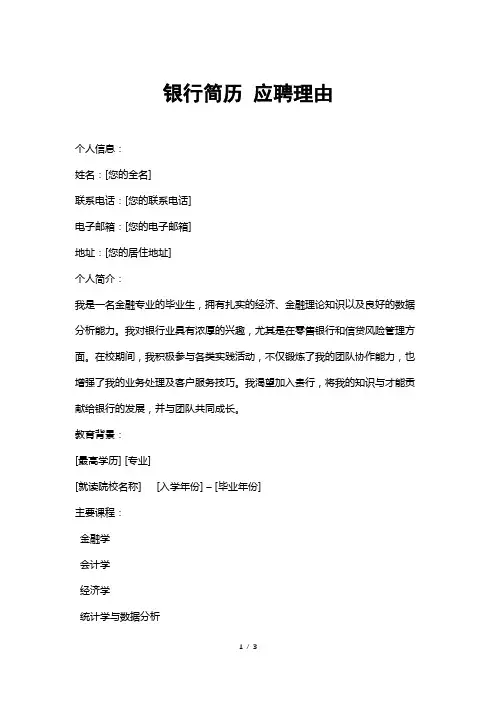 银行简历 应聘理由

个人信息：

姓名：[您的全名]

联系电话：[您的联系电话]

电子邮箱：[您的电子邮箱]

地址：[您的居住地址]

个人简介：

我是一名金融专业的毕业生，拥有扎实的经济、金融理论知识以及良好的数据分析能力。我对银行业具有浓厚的兴趣，尤其是在零售银行和信贷风险管理方面。在校期间，我积极参与各类实践活动，不仅锻炼了我的团队协作能力，也增强了我的业务处理及客户服务技巧。我渴望加入贵行，将我的知识与才能贡献给银行的发展，并与团队共同成长。

教育背景：

[最高学历] [专业]

[就读院校名称] [入学年份] – [毕业年份]

主要课程：

金融学

会计学

经济学

统计学与数据分析

1 / 3